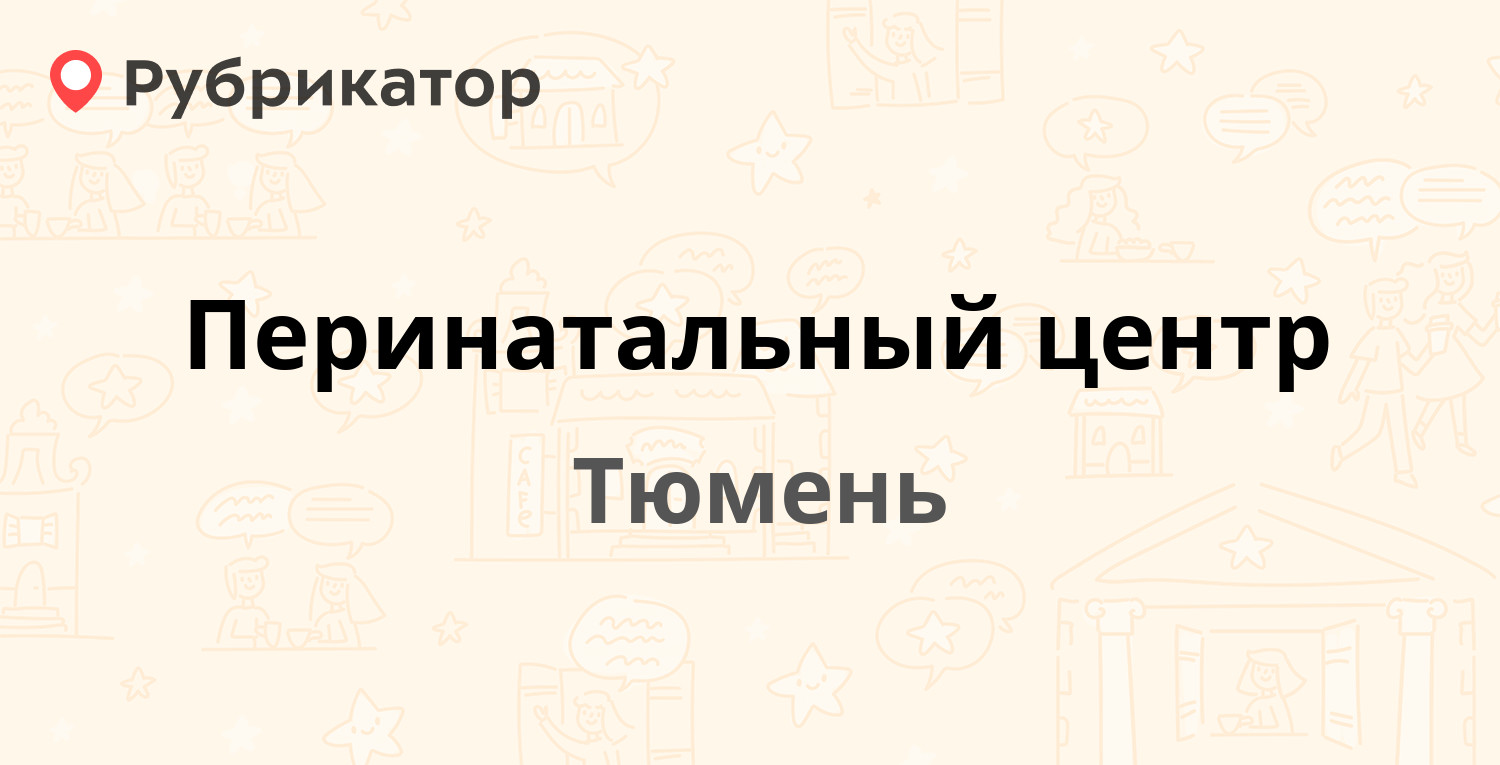 Рубрикатор

Перинатальный центр

Тюмень